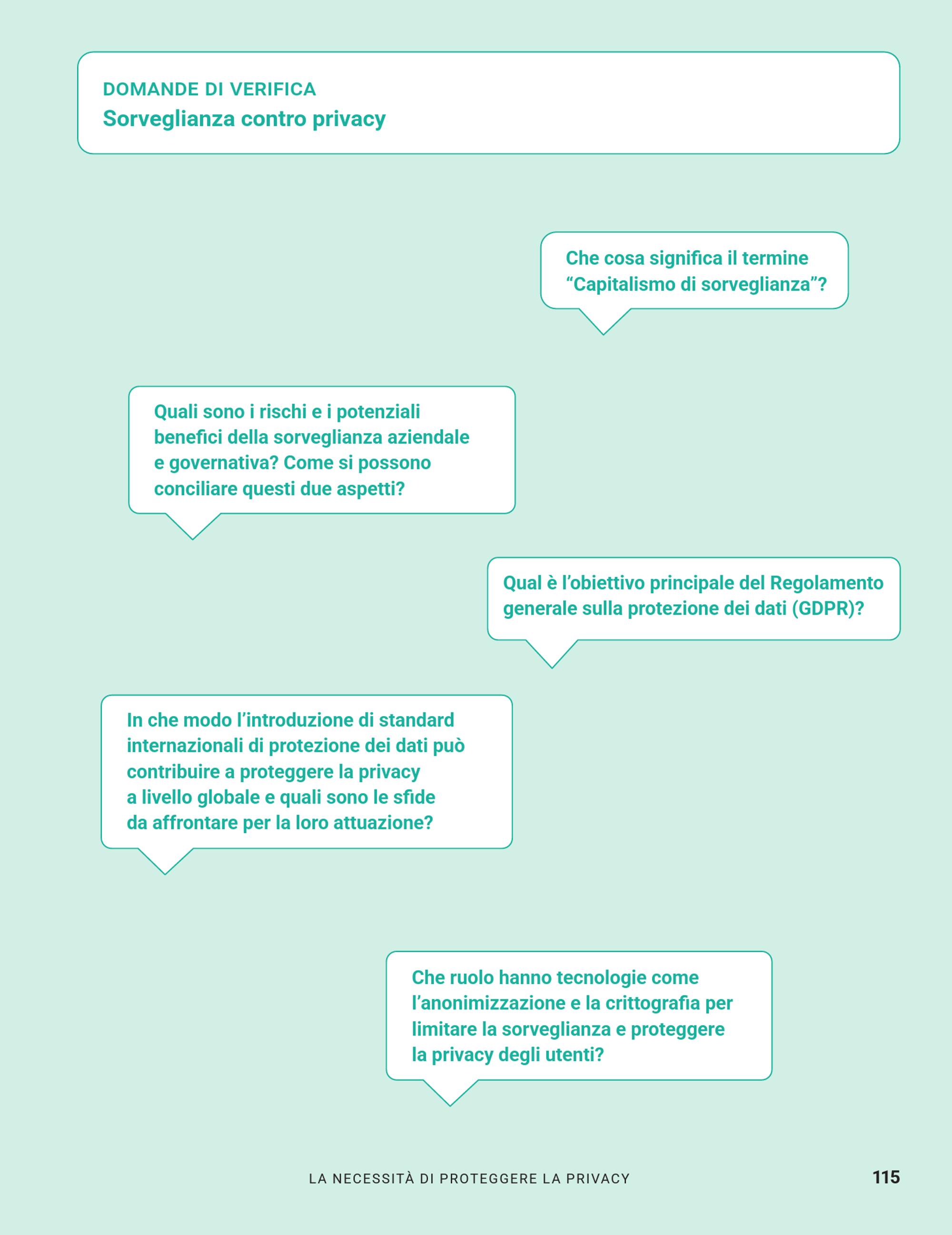 DOMANDE DI VERIFICA
Sorveglianza contro privacy

Che cosa significa il termine “Capitalismo di sorveglianza”?

Quali sono i rischi e i potenziali benefici della sorveglianza aziendale e governativa? Come si possono conciliare questi due aspetti?

Qual è l’obiettivo principale del Regolamento generale sulla protezione dei dati (GDPR)?

In che modo l’introduzione di standard internazionali di protezione dei dati può contribuire a proteggere la privacy a livello globale e quali sono le sfide da affrontare per la loro attuazione?

Che ruolo hanno tecnologie come l’anonimizzazione e la crittografia per limitare la sorveglianza e proteggere la privacy degli utenti?

LA NECESSITÀ DI PROTEGGERE LA PRIVACY 115